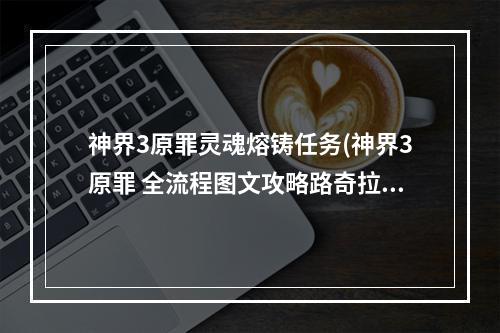 神界3原罪灵魂熔铸任务(神界3原罪 全流程图文攻略路奇拉...